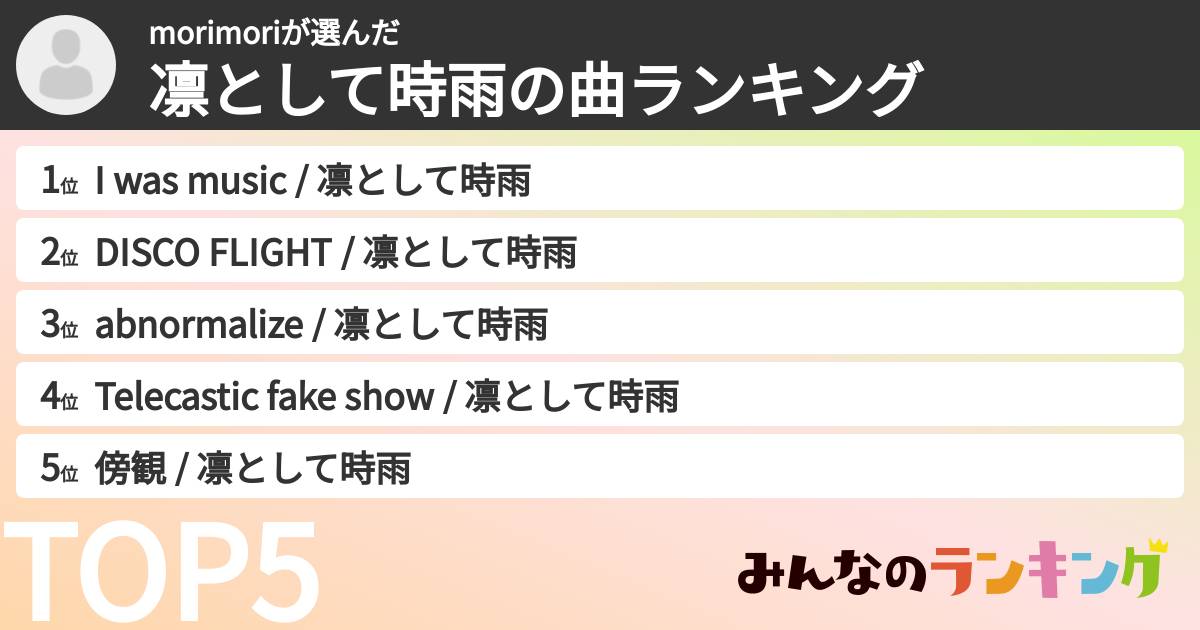 morimoriが選んだ
凛として時雨の曲ランキング

1位 I was music / 凛として時雨

2位 DISCO FLIGHT / 凛として時雨

3位 abnormalize / 凛として時雨

4位 Telecastic fake show / 凛として時雨

5位 傍観 / 凛として時雨

TOP5

みんなのランキング